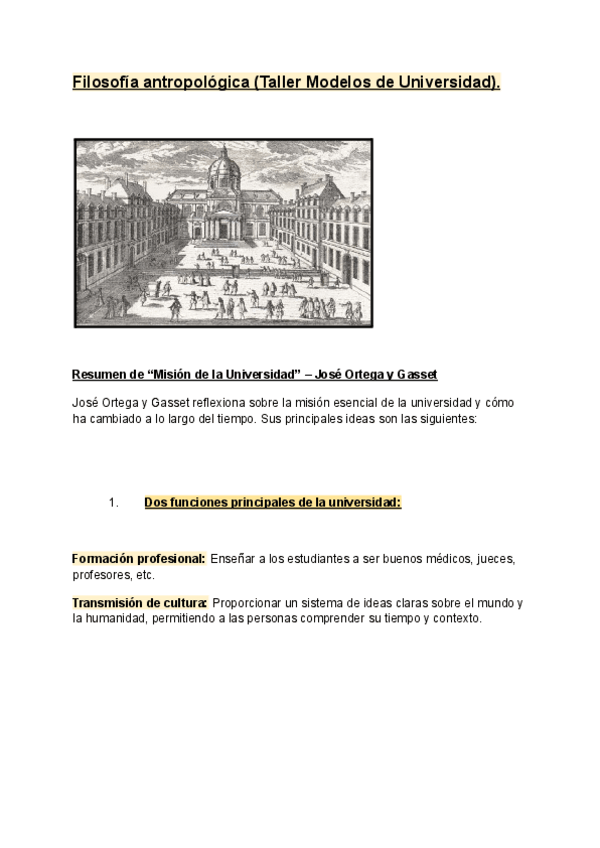 Filosofía antropológica (Taller Modelos de Universidad).

Resumen de “Misión de la Universidad” – José Ortega y Gasset

José Ortega y Gasset reflexiona sobre la misión esencial de la universidad y cómo ha cambiado a lo largo del tiempo. Sus principales ideas son las siguientes:

1. Dos funciones principales de la universidad:

Formación profesional: Enseñar a los estudiantes a ser buenos médicos, jueces, profesores, etc.

Transmisión de cultura: Proporcionar un sistema de ideas claras sobre el mundo y la humanidad, permitiendo a las personas comprender su tiempo y contexto.